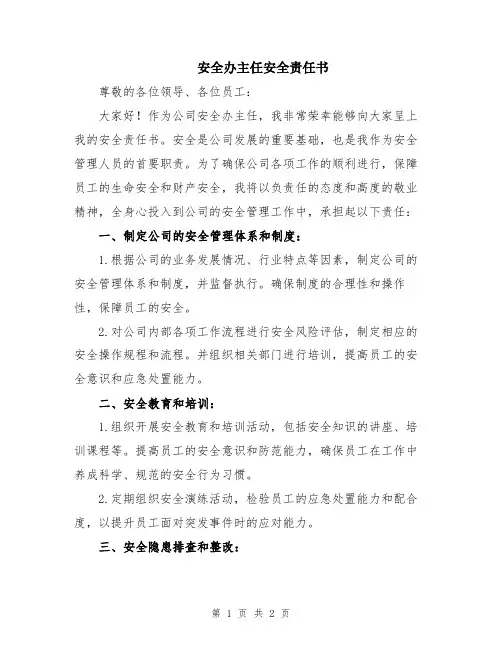 安全办主任安全责任书

尊敬的各位领导、各位员工：

大家好！作为公司安全办主任，我非常荣幸能够向大家呈上我的安全责任书。安全是公司发展的重要基础，也是我作为安全管理人员的首要职责。为了确保公司各项工作的顺利进行，保障员工的生命安全和财产安全，我将以负责任的态度和高度的敬业精神，全身心投入到公司的安全管理工作中，承担起以下责任：

一、制定公司的安全管理体系和制度：

1.根据公司的业务发展情况、行业特点等因素，制定公司的安全管理体系和制度，并监督执行。确保制度的合理性和操作性，保障员工的安全。

2.对公司内部各项工作流程进行安全风险评估，制定相应的安全操作规程和流程。并组织相关部门进行培训，提高员工的安全意识和应急处置能力。

二、安全教育和培训：

1.组织开展安全教育和培训活动，包括安全知识的讲座、培训课程等。提高员工的安全意识和防范能力，确保员工在工作中养成科学、规范的安全行为习惯。

2.定期组织安全演练活动，检验员工的应急处置能力和配合度，以提升员工面对突发事件时的应对能力。

三、安全隐患排查和整改：

第 1 页 共 2 页